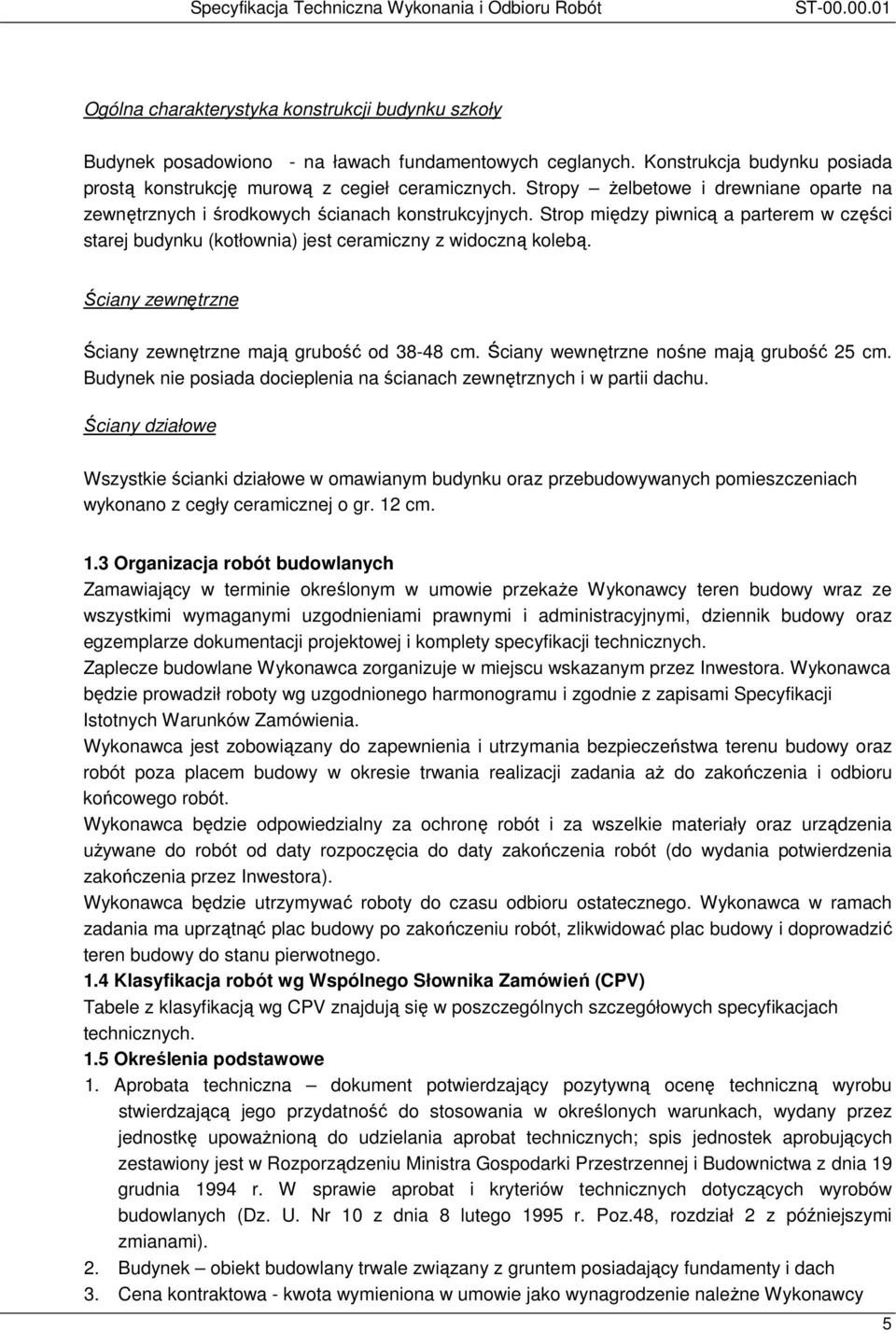 Specyfikacja Techniczna Wykonania i Odbioru Robót ST-00.00.01

Ogólna charakterystyka konstrukcji budynku szkoły

Budynek posadowiono - na ławach fundamentowych ceglanych. Konstrukcja budynku posiada prostą konstrukcję murową z cegieł ceramicznych. Stropy – żelbetowe i drewniane oparte na zewnętrznych i środkowych ścianach konstrukcyjnych. Strop między piwnicą a parterem w części starej budynku (kotłownia) jest ceramiczny z widoczną kolebą.

Ściany zewnętrzne

Ściany zewnętrzne mają grubość od 38-48 cm. Ściany wewnętrzne nośne mają grubość 25 cm. Budynek nie posiada docieplenia na ścianach zewnętrznych i w partii dachu.

Ściany działowe

Wszystkie ścianki działowe w omawianym budynku oraz przebudowywanych pomieszczeniach wykonano z cegły ceramicznej o gr. 12 cm.

1.3 Organizacja robót budowlanych
Zamawiający w terminie określonym w umowie przekaże Wykonawcy teren budowy wraz ze wszystkimi wymaganymi uzgodnieniami prawnymi i administracyjnymi, dziennik budowy oraz egzemplarze dokumentacji projektowej i komplety specyfikacji technicznych.
Zaplecze budowlane Wykonawca zorganizuje w miejscu wskazanym przez Inwestora. Wykonawca będzie prowadził roboty wg uzgodnionego harmonogramu i zgodnie z zapisami Specyfikacji Istotnych Warunków Zamówienia.
Wykonawca jest zobowiązany do zapewnienia i utrzymania bezpieczeństwa terenu budowy oraz robót poza placem budowy w okresie trwania realizacji zadania aż do zakończenia i odbioru końcowego robót.
Wykonawca będzie odpowiedzialny za ochronę robót i za wszelkie materiały oraz urządzenia używane do robót od daty rozpoczęcia do daty zakończenia robót (do wydania potwierdzenia zakończenia przez Inwestora).
Wykonawca będzie utrzymywać roboty do czasu odbioru ostatecznego. Wykonawca w ramach zadania ma uprzątnąć plac budowy po zakończeniu robót, zlikwidować plac budowy i doprowadzić teren budowy do stanu pierwotnego.
1.4 Klasyfikacja robót wg Wspólnego Słownika Zamówień (CPV)
Tabele z klasyfikacją wg CPV znajdują się w poszczególnych szczegółowych specyfikacjach technicznych.
1.5 Określenia podstawowe
1. Aprobata techniczna – dokument potwierdzający pozytywną ocenę techniczną wyrobu stwierdzającą jego przydatność do stosowania w określonych warunkach, wydany przez jednostkę upoważnioną do udzielania aprobat technicznych; spis jednostek aprobujących zestawiony jest w Rozporządzeniu Ministra Gospodarki Przestrzennej i Budownictwa z dnia 19 grudnia 1994 r. W sprawie aprobat i kryteriów technicznych dotyczących wyrobów budowlanych (Dz. U. Nr 10 z dnia 8 lutego 1995 r. Poz.48, rozdział 2 z późniejszymi zmianami).
2. Budynek – obiekt budowlany trwale związany z gruntem posiadający fundamenty i dach
3. Cena kontraktowa - kwota wymieniona w umowie jako wynagrodzenie należne Wykonawcy

5